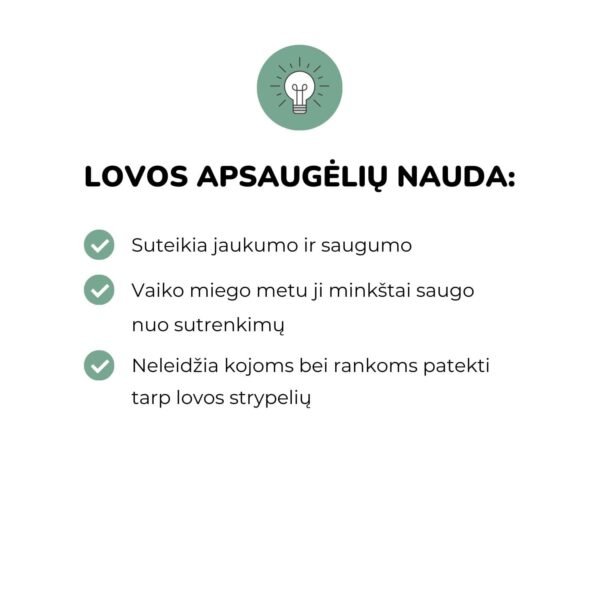 LOVOS APSAUGĖLIŲ NAUDA:

Suteikia jaukumo ir saugumo

Vaiko miego metu ji minkštai saugo nuo sutrenkimų

Neleidžia kojoms bei rankoms patekti tarp lovos strypelių